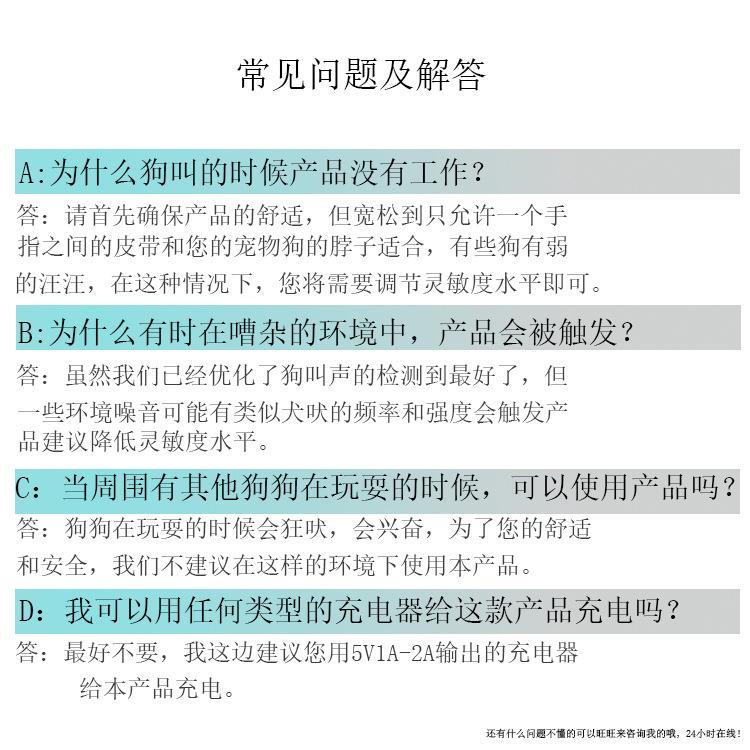 常见问题及解答

A:为什么狗叫的时候产品没有工作？

答：请首先确保产品的舒适，但宽松到只允许一个手指之间的皮带和您的宠物狗的脖子适合，有些狗有弱的汪汪，在这种情况下，您将需要调节灵敏度水平即可。

B:为什么有时在嘈杂的环境中，产品会被触发？

答：虽然我们已经优化了狗叫声的检测到最好了，但一些环境噪音可能有类似犬吠的频率和强度会触发产品建议降低灵敏度水平。

C：当周围有其他狗狗在玩耍的时候，可以使用产品吗？

答：狗狗在玩耍的时候会狂吠，会兴奋，为了您的舒适和安全，我们不建议在这样的环境下使用本产品。

D：我可以用任何类型的充电器给这款产品充电吗？

答：最好不要，我这边建议您用5V1A-2A输出的充电器给本产品充电。

还有什么问题不懂的可以旺旺来咨询我的哦，24小时在线！